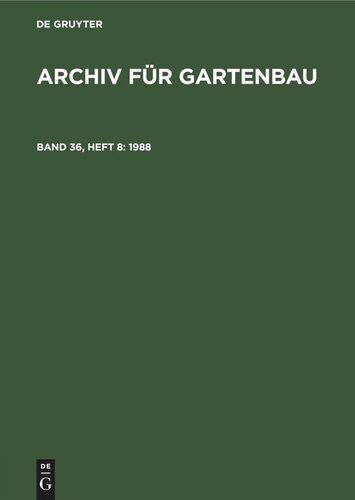 DE GRUYTER

ARCHIV FÜR GARTENBAU

BAND 36, HEFT 8: 1988

DE
G